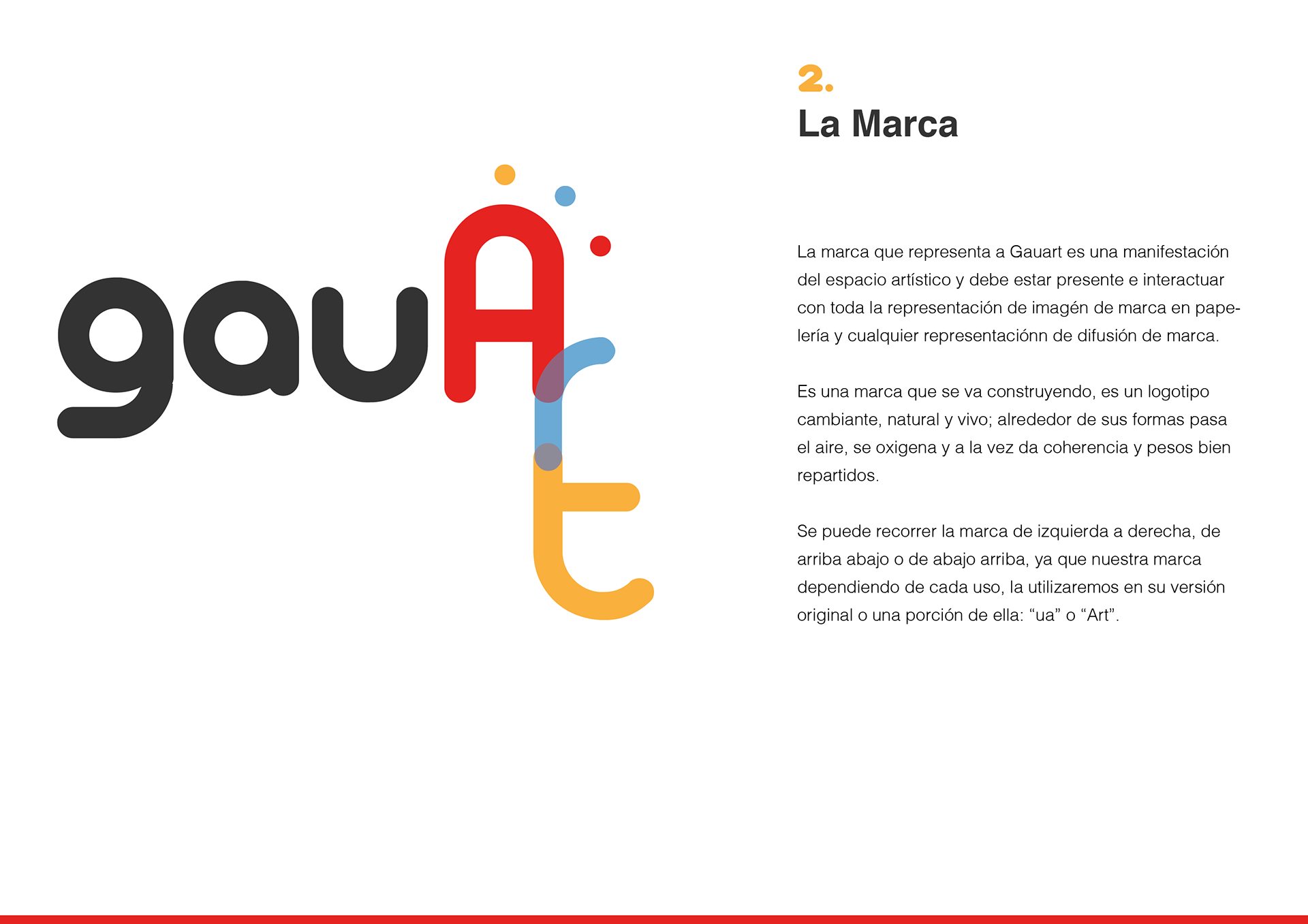 gauArt

2.
La Marca

La marca que representa a Gauart es una manifestación del espacio artístico y debe estar presente e interactuar con toda la representación de imagén de marca en papelería y cualquier representaciónn de difusión de marca.

Es una marca que se va construyendo, es un logotipo cambiante, natural y vivo; alrededor de sus formas pasa el aire, se oxigena y a la vez da coherencia y pesos bien repartidos.

Se puede recorrer la marca de izquierda a derecha, de arriba abajo o de abajo arriba, ya que nuestra marca dependiendo de cada uso, la utilizaremos en su versión original o una porción de ella: “ua” o “Art”.